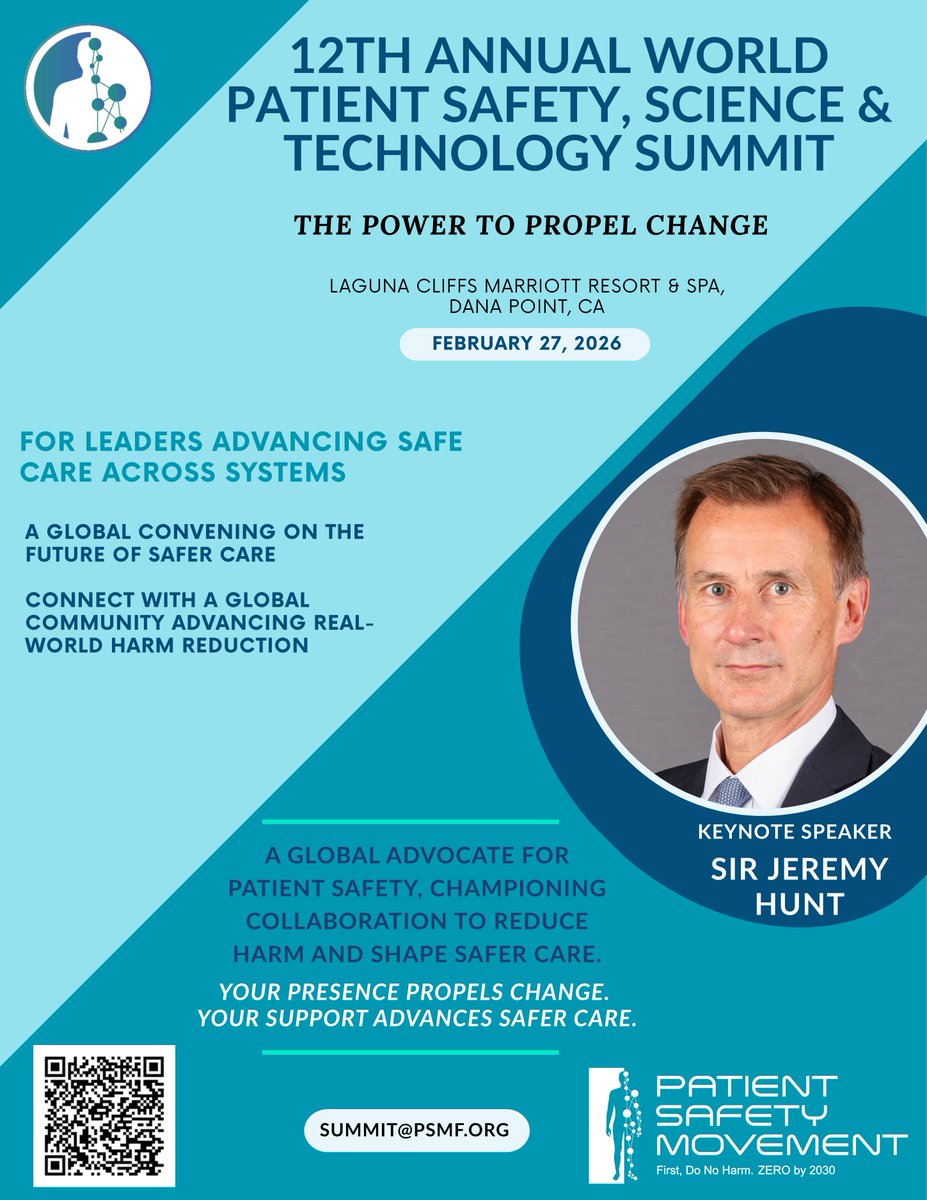 12TH ANNUAL WORLD PATIENT SAFETY, SCIENCE & TECHNOLOGY SUMMIT

THE POWER TO PROPEL CHANGE

LAGUNA CLIFFS MARRIOTT RESORT & SPA, DANA POINT, CA

FEBRUARY 27, 2026

FOR LEADERS ADVANCING SAFE CARE ACROSS SYSTEMS

A GLOBAL CONVENING ON THE FUTURE OF SAFER CARE

CONNECT WITH A GLOBAL COMMUNITY ADVANCING REAL-WORLD HARM REDUCTION

KEYNOTE SPEAKER
SIR JEREMY HUNT

A GLOBAL ADVOCATE FOR PATIENT SAFETY, CHAMPIONING COLLABORATION TO REDUCE HARM AND SHAPE SAFER CARE.

YOUR PRESENCE PROPELS CHANGE. YOUR SUPPORT ADVANCES SAFER CARE.

SUMMIT@PSMF.ORG

PATIENT SAFETY MOVEMENT
First, Do No Harm. ZERO by 2030